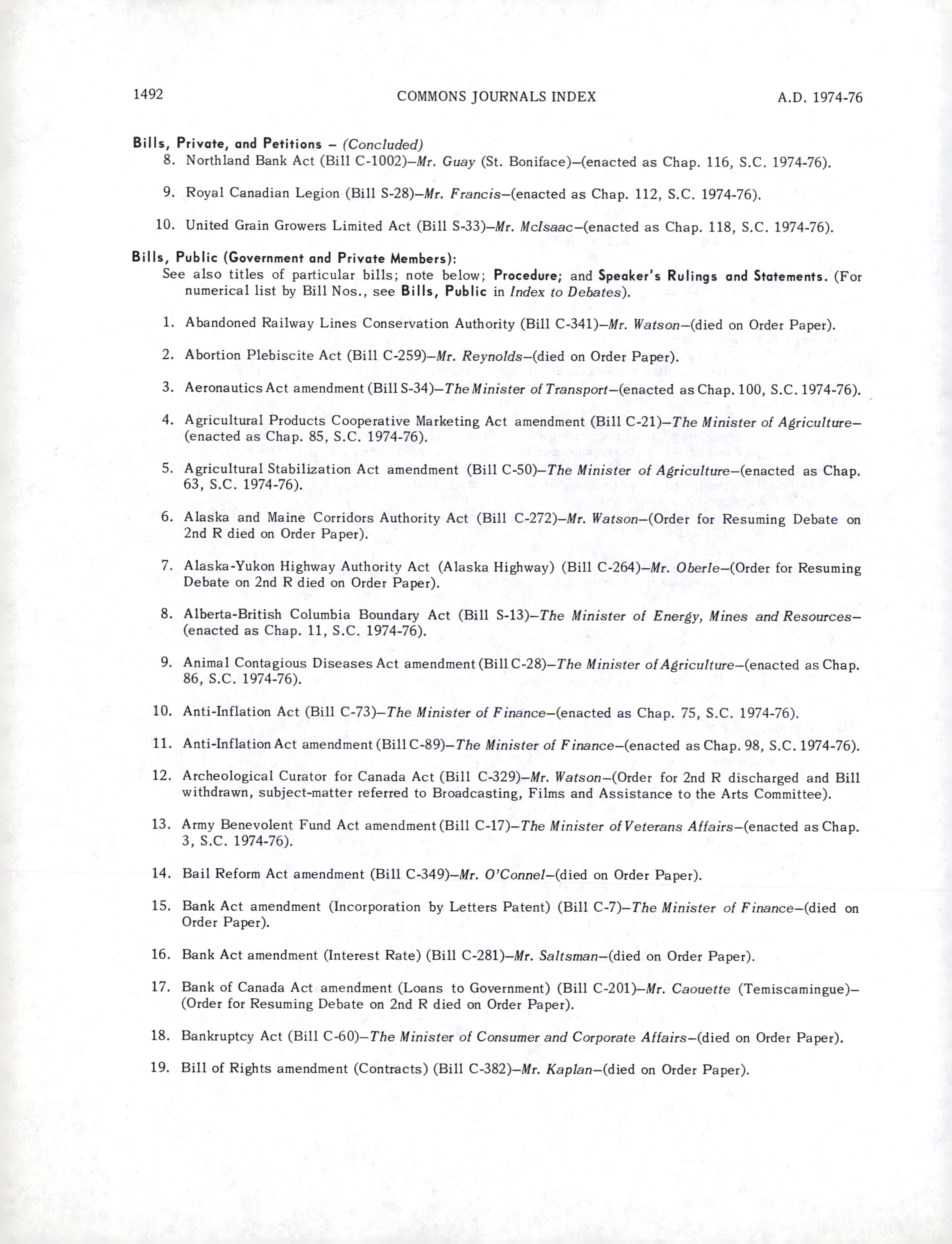 1492 COMMONS JOURNALS INDEX A.D. 1974-76

Bills, Private, and Petitions – (Concluded)
8. Northland Bank Act (Bill C-1002)–Mr. Guay (St. Boniface)–(enacted as Chap. 116, S.C. 1974-76).

9. Royal Canadian Legion (Bill S-28)–Mr. Francis–(enacted as Chap. 112, S.C. 1974-76).

10. United Grain Growers Limited Act (Bill S-33)–Mr. McIsaac–(enacted as Chap. 118, S.C. 1974-76).

Bills, Public (Government and Private Members):
See also titles of particular bills; note below; Procedure; and Speaker's Rulings and Statements. (For numerical list by Bill Nos., see Bills, Public in Index to Debates).

1. Abandoned Railway Lines Conservation Authority (Bill C-341)–Mr. Watson–(died on Order Paper).

2. Abortion Plebiscite Act (Bill C-259)–Mr. Reynolds–(died on Order Paper).

3. Aeronautics Act amendment (Bill S-34)–The Minister of Transport–(enacted as Chap. 100, S.C. 1974-76).

4. Agricultural Products Cooperative Marketing Act amendment (Bill C-21)–The Minister of Agriculture–(enacted as Chap. 85, S.C. 1974-76).

5. Agricultural Stabilization Act amendment (Bill C-50)–The Minister of Agriculture–(enacted as Chap. 63, S.C. 1974-76).

6. Alaska and Maine Corridors Authority Act (Bill C-272)–Mr. Watson–(Order for Resuming Debate on 2nd R died on Order Paper).

7. Alaska-Yukon Highway Authority Act (Alaska Highway) (Bill C-264)–Mr. Oberle–(Order for Resuming Debate on 2nd R died on Order Paper).

8. Alberta-British Columbia Boundary Act (Bill S-13)–The Minister of Energy, Mines and Resources–(enacted as Chap. 11, S.C. 1974-76).

9. Animal Contagious Diseases Act amendment (Bill C-28)–The Minister of Agriculture–(enacted as Chap. 86, S.C. 1974-76).

10. Anti-Inflation Act (Bill C-73)–The Minister of Finance–(enacted as Chap. 75, S.C. 1974-76).

11. Anti-Inflation Act amendment (Bill C-89)–The Minister of Finance–(enacted as Chap. 98, S.C. 1974-76).

12. Archeological Curator for Canada Act (Bill C-329)–Mr. Watson–(Order for 2nd R discharged and Bill withdrawn, subject-matter referred to Broadcasting, Films and Assistance to the Arts Committee).

13. Army Benevolent Fund Act amendment (Bill C-17)–The Minister of Veterans Affairs–(enacted as Chap. 3, S.C. 1974-76).

14. Bail Reform Act amendment (Bill C-349)–Mr. O'Connel–(died on Order Paper).

15. Bank Act amendment (Incorporation by Letters Patent) (Bill C-7)–The Minister of Finance–(died on Order Paper).

16. Bank Act amendment (Interest Rate) (Bill C-281)–Mr. Saltsman–(died on Order Paper).

17. Bank of Canada Act amendment (Loans to Government) (Bill C-201)–Mr. Caouette (Temiscamingue)–(Order for Resuming Debate on 2nd R died on Order Paper).

18. Bankruptcy Act (Bill C-60)–The Minister of Consumer and Corporate Affairs–(died on Order Paper).

19. Bill of Rights amendment (Contracts) (Bill C-382)–Mr. Kaplan–(died on Order Paper).